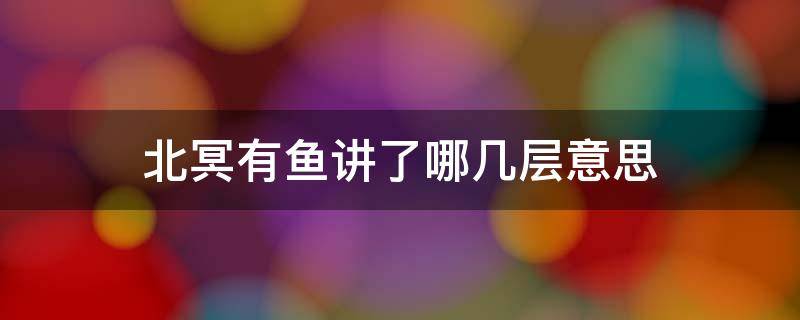 北冥有鱼讲了哪几层意思